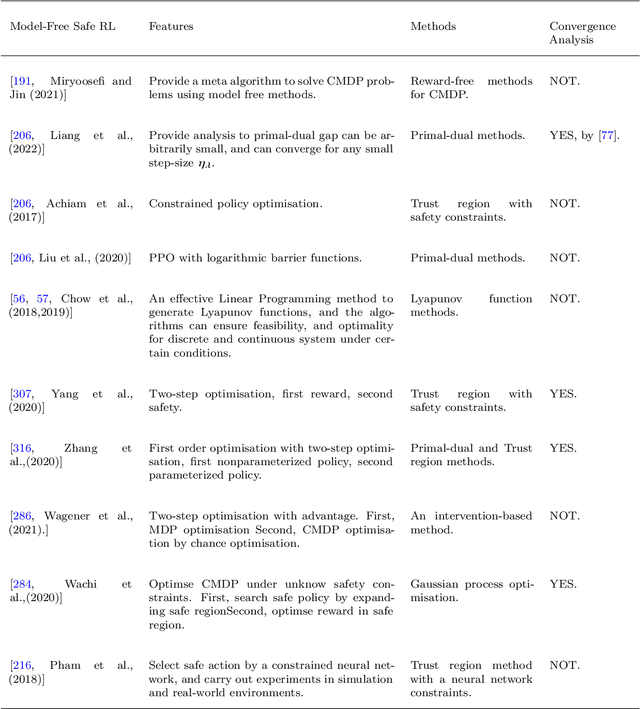 | Model-Free Safe RL | Features | Methods | Convergence Analysis |
|---|---|---|---|
| [191, Miryoosefi and Jin (2021)] | Provide a meta algorithm to solve CMDP problems using model free methods. | Reward-free methods for CMDP. | NOT. |
| [206, Liang et al., (2022)] | Provide analysis to primal-dual gap can be arbitrarily small, and can converge for any small step-size $\eta_\lambda$. | Primal-dual methods. | YES, by [77]. |
| [206, Achiam et al., (2017)] | Constrained policy optimisation. | Trust region with safety constraints. | NOT. |
| [206, Liu et al., (2020)] | PPO with logarithmic barrier functions. | Primal-dual methods. | NOT. |
| [56, 57, Chow et al., (2018,2019)] | An effective Linear Programming method to generate Lyapunov functions, and the algorithms can ensure feasibility, and optimality for discrete and continuous system under certain conditions. | Lyapunov function methods. | NOT. |
| [307, Yang et al., (2020)] | Two-step optimisation, first reward, second safety. | Trust region with safety constraints. | YES. |
| [316, Zhang et al.,(2020)] | First order optimisation with two-step optimisation, first nonparameterized policy, second parameterized policy. | Primal-dual and Trust region methods. | YES. |
| [286, Wagener et al., (2021).] | Two-step optimisation with advantage. First, MDP optimisation Second, CMDP optimisation by chance optimisation. | An intervention-based method. | NOT. |
| [284, Wachi et al.,(2020)] | Optimse CMDP under unknow safety constraints. First, search safe policy by expanding safe regionSecond, optimse reward in safe region. | Gaussian process optimisation. | YES. |
| [216, Pham et al., (2018)] | Select safe action by a constrained neural network, and carry out experiments in simulation and real-world environments. | Trust region method with a neural network constraints. | NOT. |